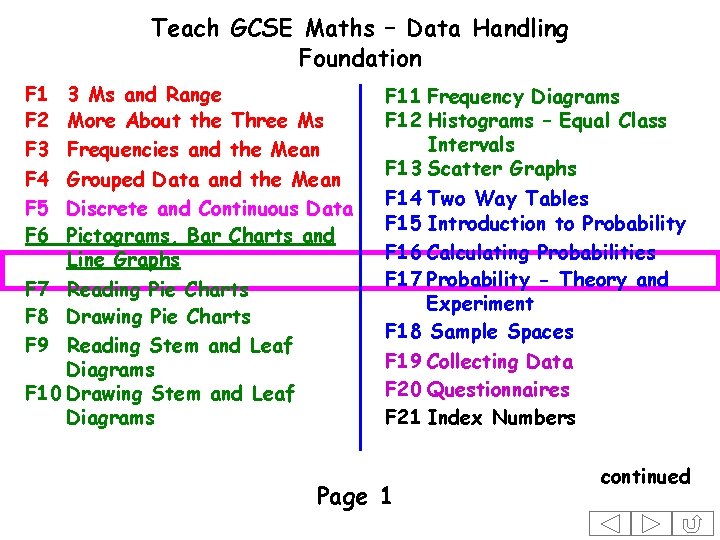 Teach GCSE Maths – Data Handling
Foundation

F1 3 Ms and Range
F2 More About the Three Ms
F3 Frequencies and the Mean
F4 Grouped Data and the Mean
F5 Discrete and Continuous Data
F6 Pictograms, Bar Charts and Line Graphs
F7 Reading Pie Charts
F8 Drawing Pie Charts
F9 Reading Stem and Leaf Diagrams
F10 Drawing Stem and Leaf Diagrams

F11 Frequency Diagrams
F12 Histograms – Equal Class Intervals
F13 Scatter Graphs
F14 Two Way Tables
F15 Introduction to Probability
F16 Calculating Probabilities
F17 Probability - Theory and Experiment
F18 Sample Spaces
F19 Collecting Data
F20 Questionnaires
F21 Index Numbers

continued

Page 1